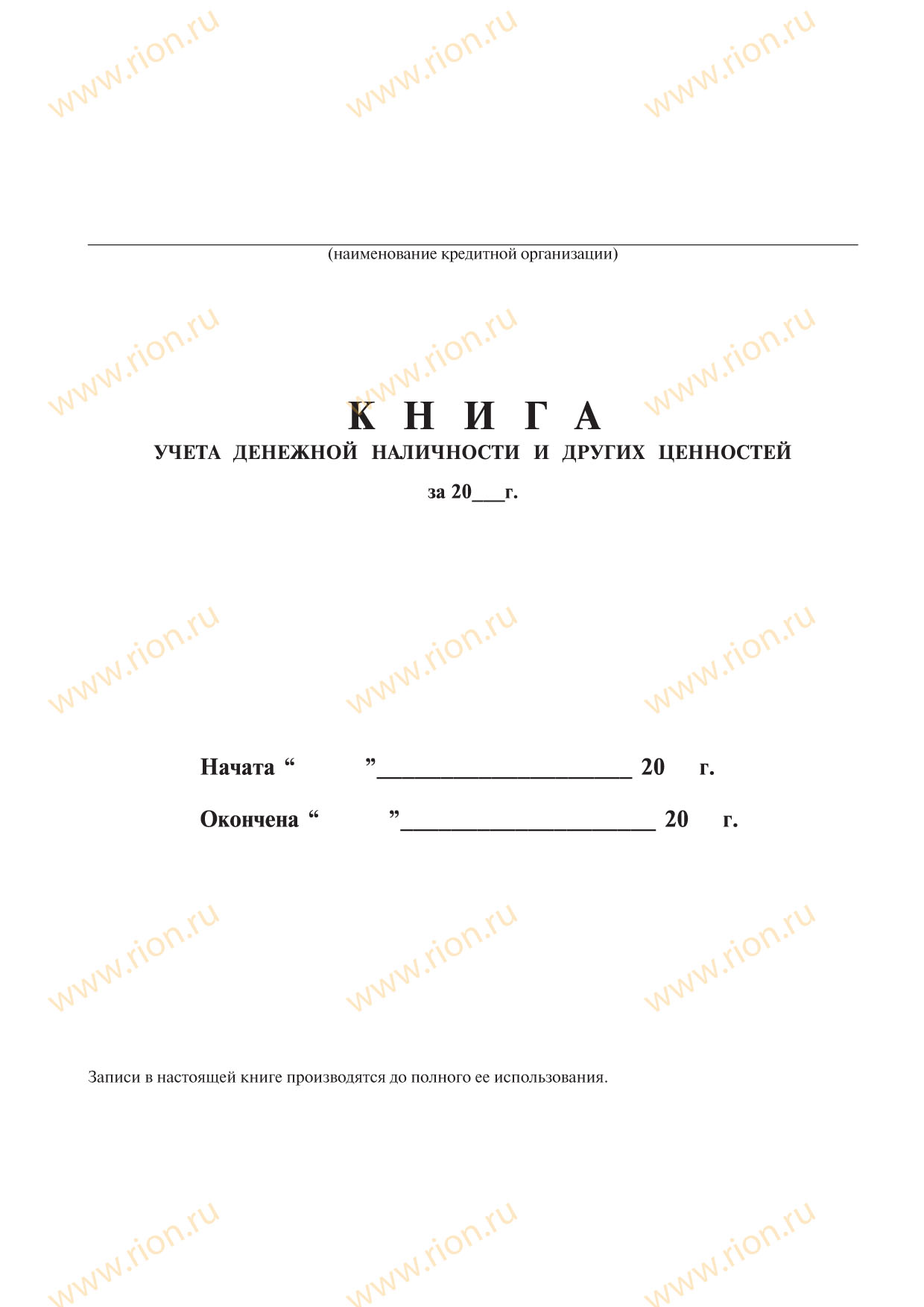 www.rion.ru www.rion.ru www.rion.ru

(наименование кредитной организации)

www.rion.ru www.rion.ru www.rion.ru

К Н И Г А
УЧЕТА ДЕНЕЖНОЙ НАЛИЧНОСТИ И ДРУГИХ ЦЕННОСТЕЙ

за 20___г.

www.rion.ru www.rion.ru www.rion.ru

Начата “ ”______________________ 20 г.

Окончена “ ”______________________ 20 г.

www.rion.ru www.rion.ru www.rion.ru

Записи в настоящей книге производятся до полного ее использования.

www.rion.ru www.rion.ru www.rion.ru